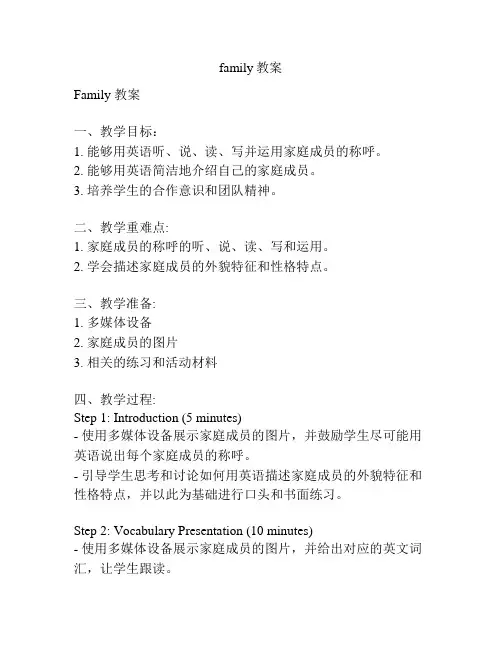 family 教案

Family 教案

一、教学目标：
1. 能够用英语听、说、读、写并运用家庭成员的称呼。
2. 能够用英语简洁地介绍自己的家庭成员。
3. 培养学生的合作意识和团队精神。

二、教学重难点:
1. 家庭成员的称呼的听、说、读、写和运用。
2. 学会描述家庭成员的外貌特征和性格特点。

三、教学准备:
1. 多媒体设备
2. 家庭成员的图片
3. 相关的练习和活动材料

四、教学过程:
Step 1: Introduction (5 minutes)
- 使用多媒体设备展示家庭成员的图片，并鼓励学生尽可能用英语说出每个家庭成员的称呼。
- 引导学生思考和讨论如何用英语描述家庭成员的外貌特征和性格特点，并以此为基础进行口头和书面练习。

Step 2: Vocabulary Presentation (10 minutes)
- 使用多媒体设备展示家庭成员的图片，并给出对应的英文词汇，让学生跟读。